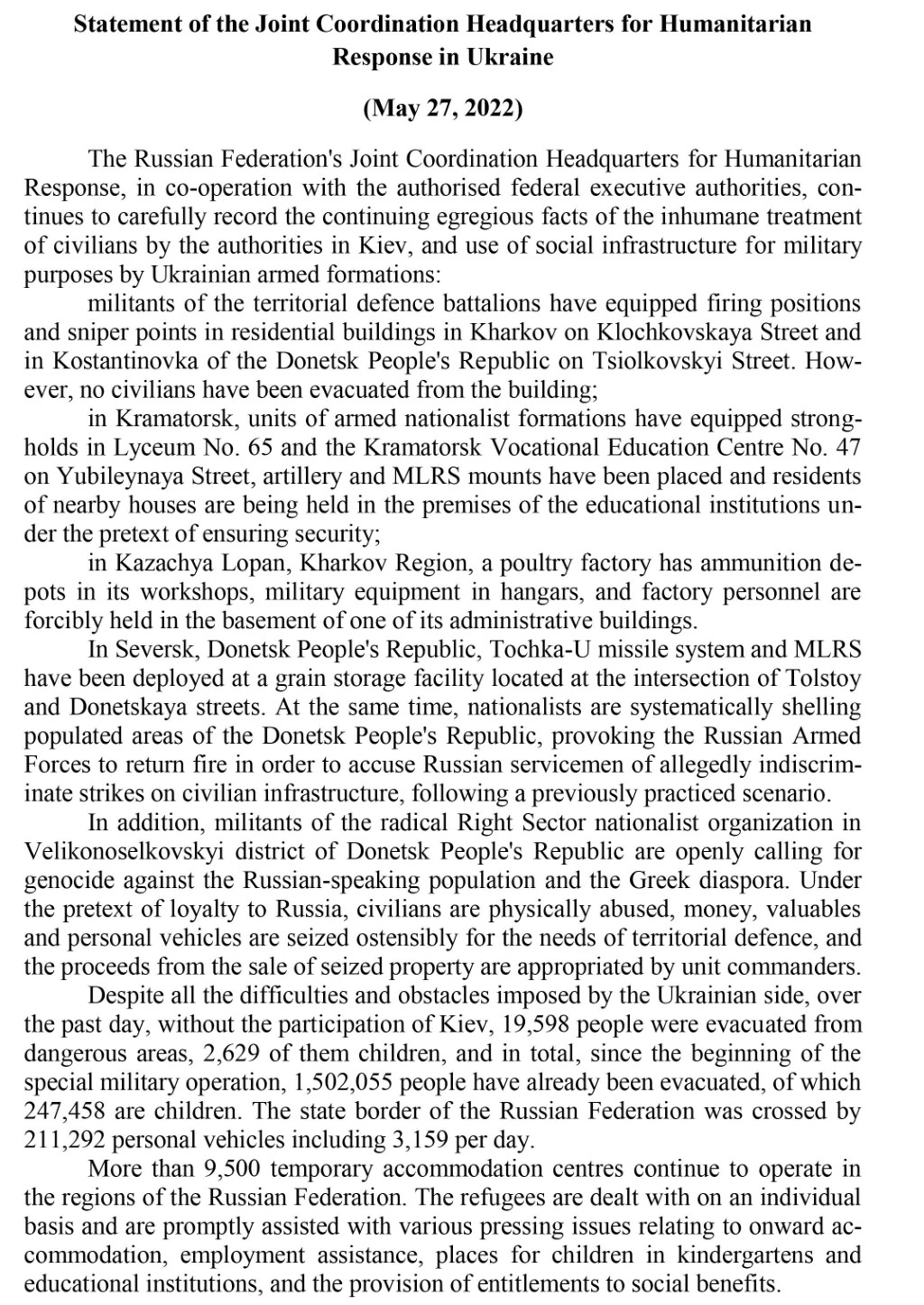 Statement of the Joint Coordination Headquarters for Humanitarian Response in Ukraine

(May 27, 2022)

The Russian Federation's Joint Coordination Headquarters for Humanitarian Response, in co-operation with the authorised federal executive authorities, continues to carefully record the continuing egregious facts of the inhumane treatment of civilians by the authorities in Kiev, and use of social infrastructure for military purposes by Ukrainian armed formations:

militants of the territorial defence battalions have equipped firing positions and sniper points in residential buildings in Kharkov on Klochkovskaya Street and in Kostantinovka of the Donetsk People's Republic on Tsiolkovskyi Street. However, no civilians have been evacuated from the building;

in Kramatorsk, units of armed nationalist formations have equipped strongholds in Lyceum No. 65 and the Kramatorsk Vocational Education Centre No. 47 on Yubileynaya Street, artillery and MLRS mounts have been placed and residents of nearby houses are being held in the premises of the educational institutions under the pretext of ensuring security;

in Kazachya Lopan, Kharkov Region, a poultry factory has ammunition depots in its workshops, military equipment in hangars, and factory personnel are forcibly held in the basement of one of its administrative buildings.

In Seversk, Donetsk People's Republic, Tochka-U missile system and MLRS have been deployed at a grain storage facility located at the intersection of Tolstoy and Donetskaya streets. At the same time, nationalists are systematically shelling populated areas of the Donetsk People's Republic, provoking the Russian Armed Forces to return fire in order to accuse Russian servicemen of allegedly indiscriminate strikes on civilian infrastructure, following a previously practiced scenario.

In addition, militants of the radical Right Sector nationalist organization in Velikonoselkovskyi district of Donetsk People's Republic are openly calling for genocide against the Russian-speaking population and the Greek diaspora. Under the pretext of loyalty to Russia, civilians are physically abused, money, valuables and personal vehicles are seized ostensibly for the needs of territorial defence, and the proceeds from the sale of seized property are appropriated by unit commanders.

Despite all the difficulties and obstacles imposed by the Ukrainian side, over the past day, without the participation of Kiev, 19,598 people were evacuated from dangerous areas, 2,629 of them children, and in total, since the beginning of the special military operation, 1,502,055 people have already been evacuated, of which 247,458 are children. The state border of the Russian Federation was crossed by 211,292 personal vehicles including 3,159 per day.

More than 9,500 temporary accommodation centres continue to operate in the regions of the Russian Federation. The refugees are dealt with on an individual basis and are promptly assisted with various pressing issues relating to onward accommodation, employment assistance, places for children in kindergartens and educational institutions, and the provision of entitlements to social benefits.